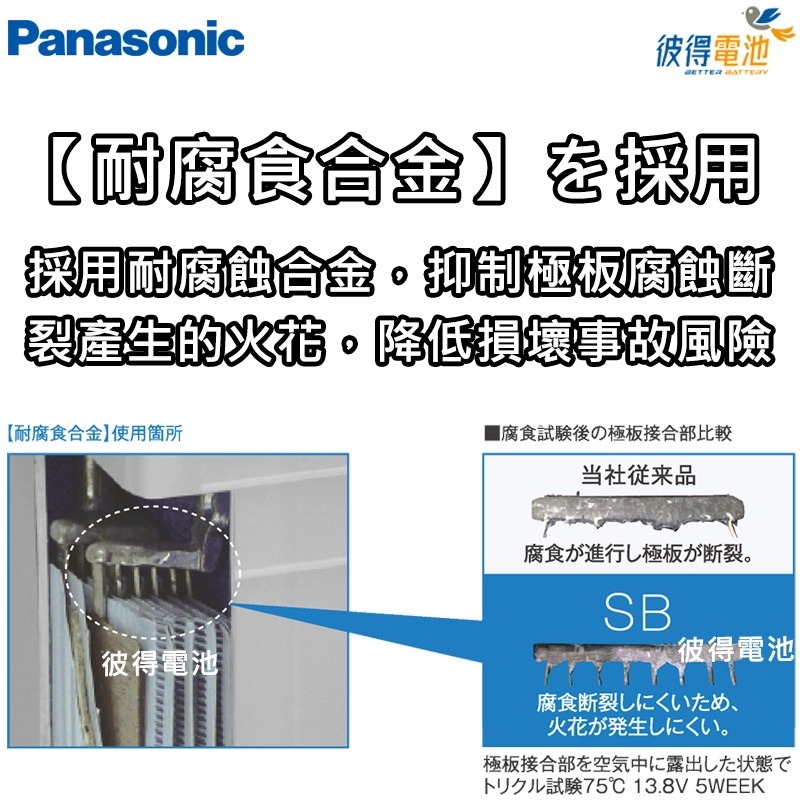 Panasonic

彼得電池
BETTER BATTERY

【耐腐食合金】を採用

採用耐腐蝕合金，抑制極板腐蝕斷裂產生的火花，降低損壞事故風險

【耐腐食合金】使用箇所

彼得電池

■腐食試験後の極板接合部比較

当社従来品

腐食が進行し極板が断裂。

SB

彼得電池

腐食断裂しにくいため、火花が発生しにくい。

極板接合部を空気中に露出した状態でトリクル試験75℃ 13.8V 5WEEK